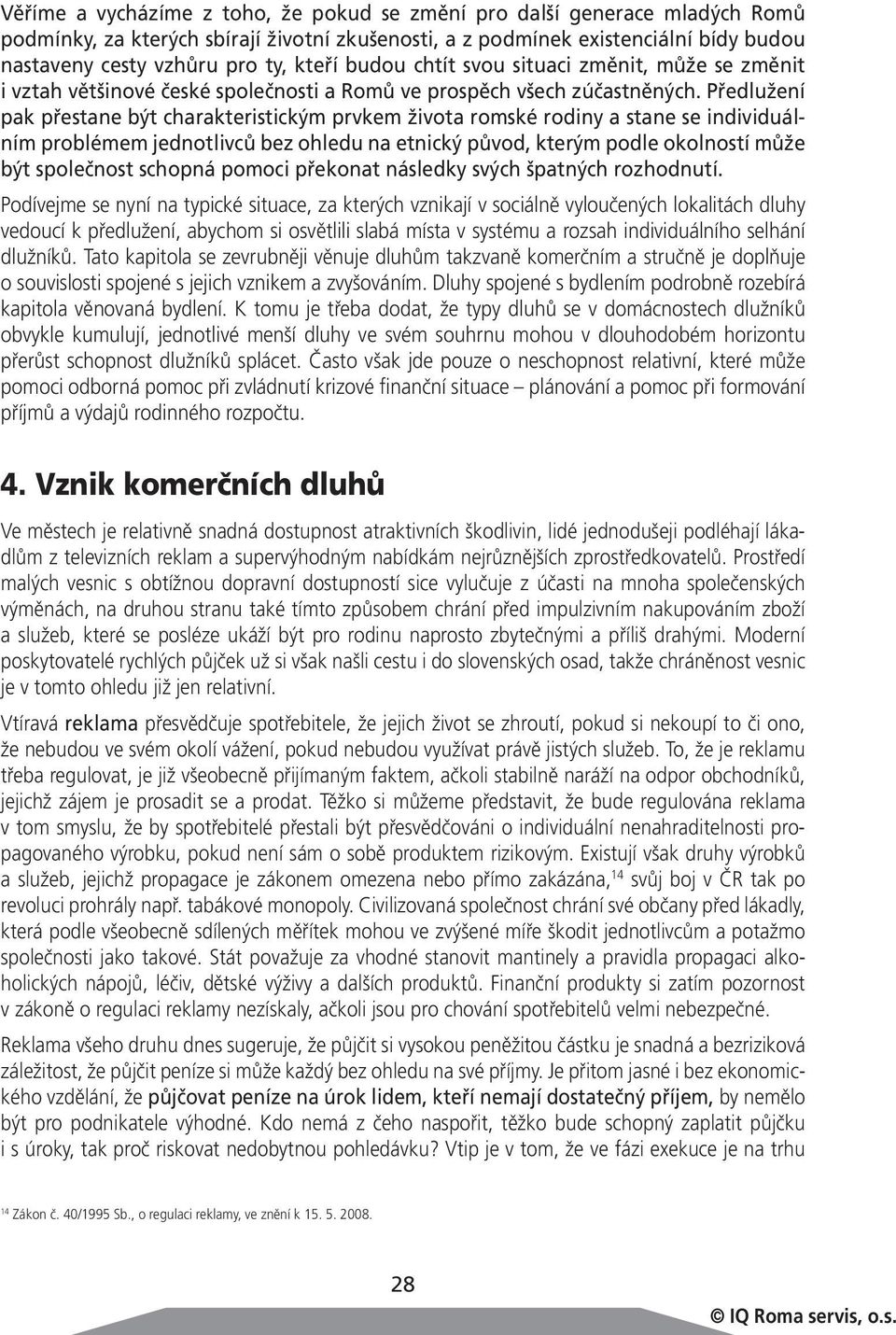 Věříme a vycházíme z toho, že pokud se změní pro další generace mladých Romů podmínky, za kterých sbírají životní zkušenosti, a z podmínek existenciální bídy budou nastaveny cesty vzhůru pro ty, kteří budou chtít svou situaci změnit, může se změnit i vztah většinové české společnosti a Romů ve prospěch všech zúčastněných. Předlužení pak přestane být charakteristickým prvkem života romské rodiny a stane se individuálním problémem jednotlivců bez ohledu na etnický původ, kterým podle okolností může být společnost schopná pomoci překonat následky svých špatných rozhodnutí.

Podívejme se nyní na typické situace, za kterých vznikají v sociálně vyloučených lokalitách dluhy vedoucí k předlužení, abychom si osvětlili slabá místa v systému a rozsah individuálního selhání dlužníků. Tato kapitola se zevrubněji věnuje dluhům takzvaně komerčním a stručně je doplňuje o souvislosti spojené s jejich vznikem a zvyšováním. Dluhy spojené s bydlením podrobně rozebírá kapitola věnovaná bydlení. K tomu je třeba dodat, že typy dluhů se v domácnostech dlužníků obvykle kumulují, jednotlivé menší dluhy ve svém souhrnu mohou v dlouhodobém horizontu přerůst schopnost dlužníků splácet. Často však jde pouze o neschopnost relativní, které může pomoci odborná pomoc při zvládnutí krizové finanční situace – plánování a pomoc při formování příjmů a výdajů rodinného rozpočtu.

4. Vznik komerčních dluhů

Ve městech je relativně snadná dostupnost atraktivních škodlivin, lidé jednodušeji podléhají lákadlům z televizních reklam a supervýhodným nabídkám nejrůznějších zprostředkovatelů. Prostředí malých vesnic s obtížnou dopravní dostupností sice vylučuje z účasti na mnoha společenských výměnách, na druhou stranu také tímto způsobem chrání před impulzivním nakupováním zboží a služeb, které se posléze ukáží být pro rodinu naprosto zbytečnými a příliš drahými. Moderní poskytovatelé rychlých půjček už si však našli cestu i do slovenských osad, takže chráněnost vesnic je v tomto ohledu již jen relativní.

Vtíravá reklama přesvědčuje spotřebitele, že jejich život se zhroutí, pokud si nekoupí to či ono, že nebudou ve svém okolí vážení, pokud nebudou využívat právě jistých služeb. To, že je reklamu třeba regulovat, je již všeobecně přijímaným faktem, ačkoli stabilně naráží na odpor obchodníků, jejichž zájem je prosadit se a prodat. Těžko si můžeme představit, že bude regulována reklama v tom smyslu, že by spotřebitelé přestali být přesvědčováni o individuální nenahraditelnosti propagovaného výrobku, pokud není sám o sobě produktem rizikovým. Existují však druhy výrobků a služeb, jejichž propagace je zákonem omezena nebo přímo zakázána,$^{14}$ svůj boj v ČR tak po revoluci prohrály např. tabákové monopoly. Civilizovaná společnost chrání své občany před lákadly, která podle všeobecně sdílených měřítek mohou ve zvýšené míře škodit jednotlivcům a potažmo společnosti jako takové. Stát považuje za vhodné stanovit mantinely a pravidla propagaci alkoholických nápojů, léčiv, dětské výživy a dalších produktů. Finanční produkty si zatím pozornost v zákoně o regulaci reklamy nezískaly, ačkoli jsou pro chování spotřebitelů velmi nebezpečné.

Reklama všeho druhu dnes sugeruje, že půjčit si vysokou peněžitou částku je snadná a bezriziková záležitost, že půjčit peníze si může každý bez ohledu na své příjmy. Je přitom jasné i bez ekonomického vzdělání, že půjčovat peníze na úrok lidem, kteří nemají dostatečný příjem, by nemělo být pro podnikatele výhodné. Kdo nemá z čeho naspořit, těžko bude schopný zaplatit půjčku i s úroky, tak proč riskovat nedobytnou pohledávku? Vtip je v tom, že ve fázi exekuce je na trhu

$^{14}$ Zákon č. 40/1995 Sb., o regulaci reklamy, ve znění k 15. 5. 2008.

28

© IQ Roma servis, o.s.